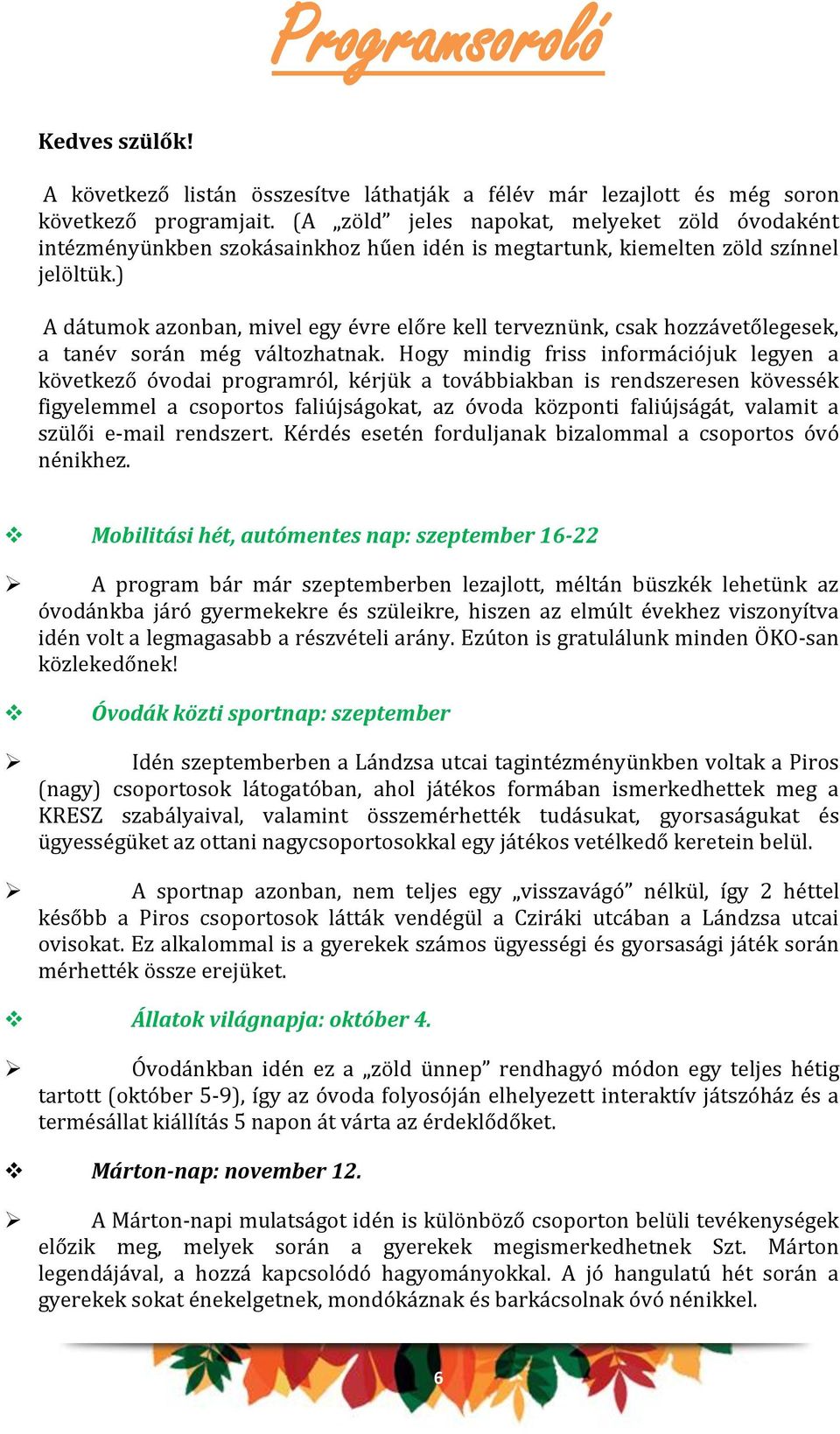 Programsoroló

Kedves szülők!

A következő listán összesítve láthatják a félév már lezajlott és még soron következő programjait. (A „zöld” jeles napokat, melyeket zöld óvodaként intézményünkben szokásainkhoz hűen idén is megtartunk, kiemelten zöld színnel jelöltük.)

A dátumok azonban, mivel egy évre előre kell terveznünk, csak hozzávetőlegesek, a tanév során még változhatnak. Hogy mindig friss információjuk legyen a következő óvodai programról, kérjük a továbbiakban is rendszeresen kövessék figyelemmel a csoportos faliújságokat, az óvoda központi faliújságát, valamit a szülői e-mail rendszert. Kérdés esetén forduljanak bizalommal a csoportos óvó nénikhez.

❖ Mobilitási hét, autómentes nap: szeptember 16-22

➢ A program bár már szeptemberben lezajlott, méltán büszkék lehetünk az óvodánkba járó gyermekekre és szüleikre, hiszen az elmúlt évekhez viszonyítva idén volt a legmagasabb a részvételi arány. Ezúton is gratulálunk minden ÖKO-san közlekedőnek!

❖ Óvodák közti sportnap: szeptember

➢ Idén szeptemberben a Lándzsa utcai tagintézményünkben voltak a Piros (nagy) csoportosok látogatóban, ahol játékos formában ismerkedhettek meg a KRESZ szabályaival, valamint összemérhették tudásukat, gyorsaságukat és ügyességüket az ottani nagycsoportosokkal egy játékos vetélkedő keretein belül.

➢ A sportnap azonban, nem teljes egy „visszavágó” nélkül, így 2 héttel később a Piros csoportosok látták vendégül a Cziráki utcában a Lándzsa utcai ovisokat. Ez alkalommal is a gyerekek számos ügyességi és gyorsasági játék során mérhették össze erejüket.

❖ Állatok világnapja: október 4.

➢ Óvodánkban idén ez a „zöld ünnep” rendhagyó módon egy teljes hétig tartott (október 5-9), így az óvoda folyosóján elhelyezett interaktív játszóház és a termésállat kiállítás 5 napon át várta az érdeklődőket.

❖ Márton-nap: november 12.

➢ A Márton-napi mulatságot idén is különböző csoporton belüli tevékenységek előzik meg, melyek során a gyerekek megismerkedhetnek Szt. Márton legendájával, a hozzá kapcsolódó hagyományokkal. A jó hangulatú hét során a gyerekek sokat énekelgetnek, mondókáznak és barkácsolnak óvó nénikkel.

6